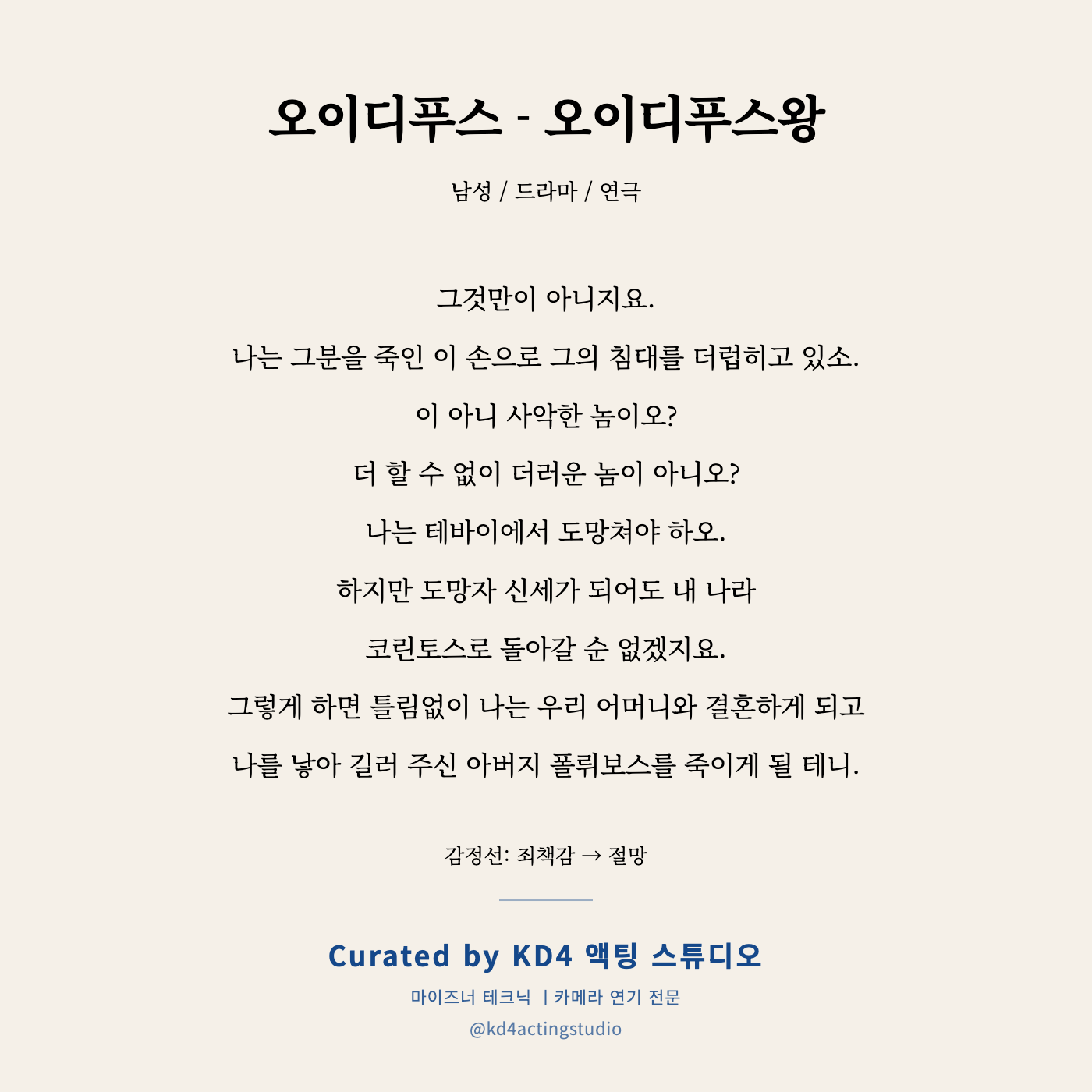 오이디푸스 - 오이디푸스왕

남성 / 드라마 / 연극

그것만이 아니지요.

나는 그분을 죽인 이 손으로 그의 침대를 더럽히고 있소.

이 아니 사악한 놈이오?

더 할 수 없이 더러운 놈이 아니오?

나는 테바이에서 도망쳐야 하오.

하지만 도망자 신세가 되어도 내 나라

코린토스로 돌아갈 순 없겠지요.

그렇게 하면 틀림없이 나는 우리 어머니와 결혼하게 되고

나를 낳아 길러 주신 아버지 폴뤼보스를 죽이게 될 테니.

감정선: 죄책감 → 절망

Curated by KD4 액팅 스튜디오

마이즈너 테크닉 | 카메라 연기 전문

@kd4actingstudio